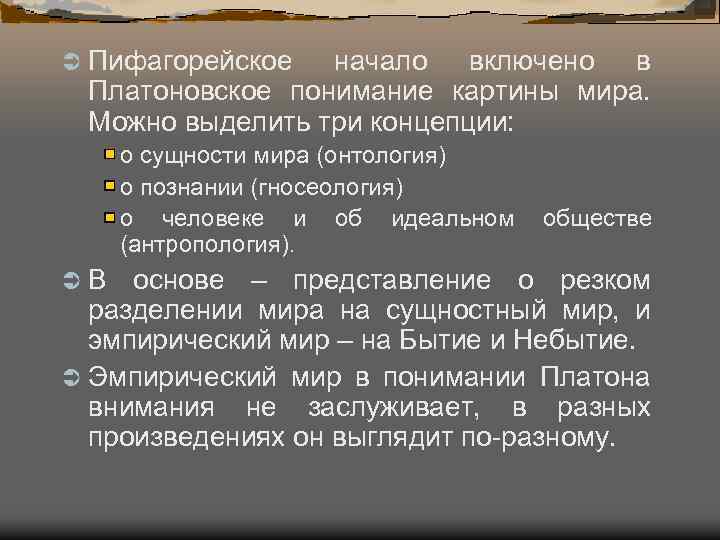 Пифагорейское начало включено в Платоновское понимание картины мира. Можно выделить три концепции:

о сущности мира (онтология)

о познании (гносеология)

о человеке и об идеальном обществе (антропология).

В основе – представление о резком разделении мира на сущностный мир, и эмпирический мир – на Бытие и Небытие.

Эмпирический мир в понимании Платона внимания не заслуживает, в разных произведениях он выглядит по-разному.